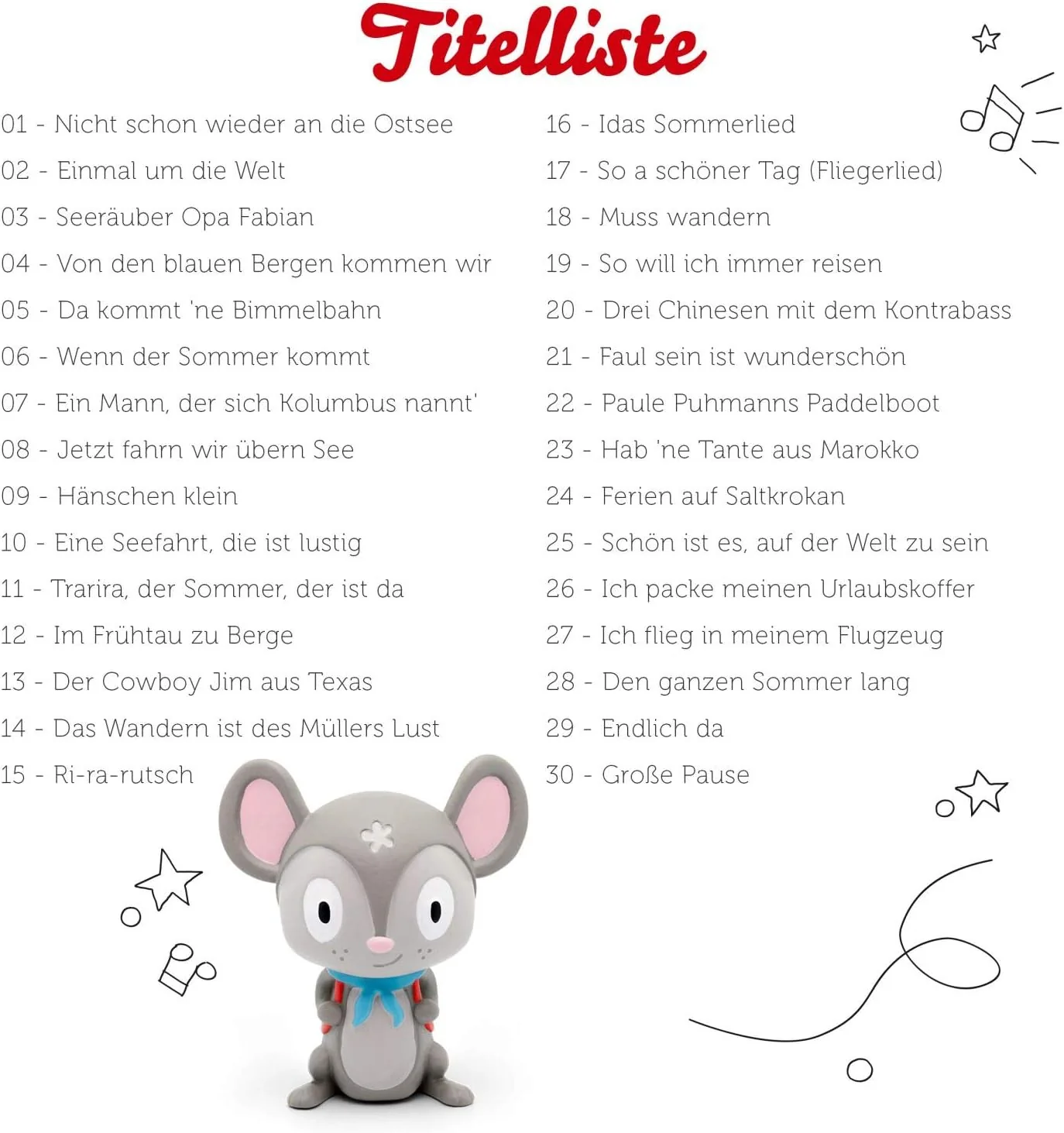 Titelliste

01 - Nicht schon wieder an die Ostsee
02 - Einmal um die Welt
03 - Seeräuber Opa Fabian
04 - Von den blauen Bergen kommen wir
05 - Da kommt 'ne Bimmelbahn
06 - Wenn der Sommer kommt
07 - Ein Mann, der sich Kolumbus nannt'
08 - Jetzt fahrn wir übern See
09 - Hänschen klein
10 - Eine Seefahrt, die ist lustig
11 - Trarira, der Sommer, der ist da
12 - Im Frühtau zu Berge
13 - Der Cowboy Jim aus Texas
14 - Das Wandern ist des Müllers Lust
15 - Ri-ra-rutsch

16 - Idas Sommerlied
17 - So a schöner Tag (Fliegerlied)
18 - Muss wandern
19 - So will ich immer reisen
20 - Drei Chinesen mit dem Kontrabass
21 - Faul sein ist wunderschön
22 - Paule Puhmanns Paddelboot
23 - Hab 'ne Tante aus Marokko
24 - Ferien auf Saltkrokan
25 - Schön ist es, auf der Welt zu sein
26 - Ich packe meinen Urlaubskoffer
27 - Ich flieg in meinem Flugzeug
28 - Den ganzen Sommer lang
29 - Endlich da
30 - Große Pause